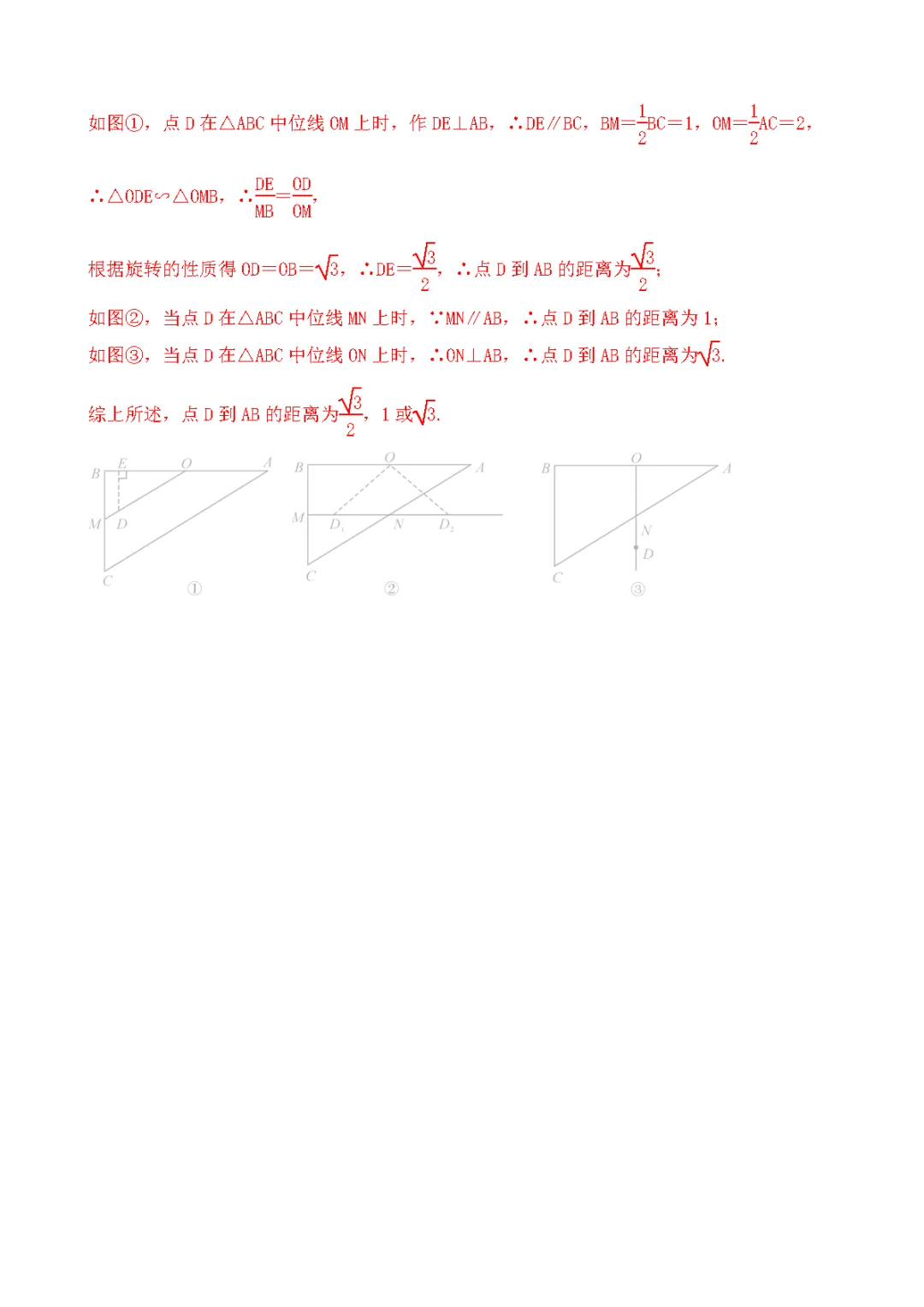 如图①，点 D 在△ABC 中位线 OM 上时，作 DE⊥AB，∴DE∥BC，BM=$\frac{1}{2}$BC=1，OM=$\frac{1}{2}$AC=2，

∴△ODE∽△OMB，∴$\frac{DE}{MB}=\frac{OD}{OM}$，

根据旋转的性质得 OD=OB=$\sqrt{3}$，∴DE=$\frac{\sqrt{3}}{2}$，∴点 D 到 AB 的距离为$\frac{\sqrt{3}}{2}$；

如图②，当点 D 在△ABC 中位线 MN 上时，∵MN∥AB，∴点 D 到 AB 的距离为 1；

如图③，当点 D 在△ABC 中位线 ON 上时，∴ON⊥AB，∴点 D 到 AB 的距离为$\sqrt{3}$.

综上所述，点 D 到 AB 的距离为$\frac{\sqrt{3}}{2}$，1 或$\sqrt{3}$.

B E O A M D C ①

B O A M $D_1$ N $D_2$ C ②

B O A N D C ③